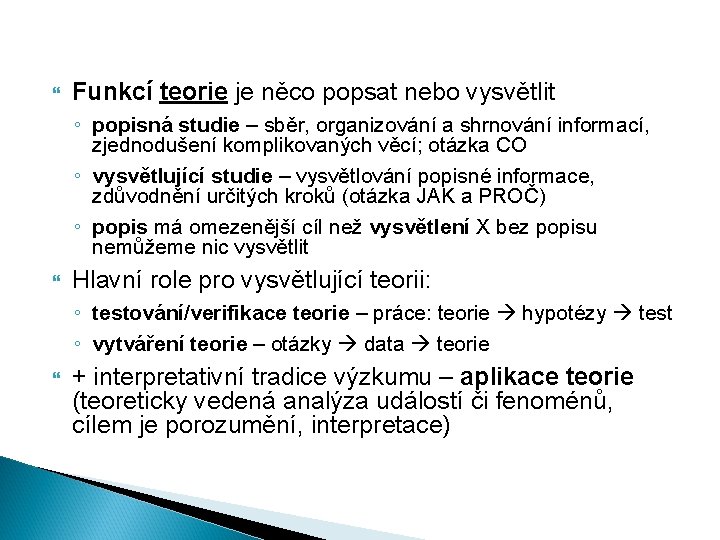 Funkcí teorie je něco popsat nebo vysvětlit

◦ popisná studie – sběr, organizování a shrnování informací, zjednodušení komplikovaných věcí; otázka CO

◦ vysvětlující studie – vysvětlování popisné informace, zdůvodnění určitých kroků (otázka JAK a PROČ)

◦ popis má omezenější cíl než vysvětlení X bez popisu nemůžeme nic vysvětlit

Hlavní role pro vysvětlující teorii:

◦ testování/verifikace teorie – práce: teorie → hypotézy → test

◦ vytváření teorie – otázky → data → teorie

+ interpretativní tradice výzkumu – aplikace teorie (teoreticky vedená analýza událostí či fenoménů, cílem je porozumění, interpretace)